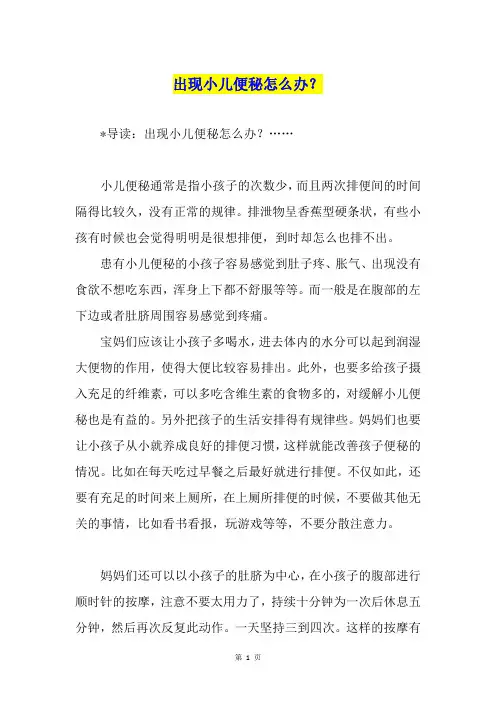 出现小儿便秘怎么办？

*导读：出现小儿便秘怎么办？……

小儿便秘通常是指小孩子的次数少，而且两次排便间的时间隔得比较久，没有正常的规律。排泄物呈香蕉型硬条状，有些小孩有时候也会觉得明明是很想排便，到时却怎么也排不出。

患有小儿便秘的小孩子容易感觉到肚子疼、胀气、出现没有食欲不想吃东西，浑身上下都不舒服等等。而一般是在腹部的左下边或者肚脐周围容易感觉到疼痛。

宝妈们应该让小孩子多喝水，进去体内的水分可以起到润湿大便物的作用，使得大便比较容易排出。此外，也要多给孩子摄入充足的纤维素，可以多吃含维生素的食物多的，对缓解小儿便秘也是有益的。另外把孩子的生活安排得有规律些。妈妈们也要让小孩子从小就养成良好的排便习惯，这样就能改善孩子便秘的情况。比如在每天吃过早餐之后最好就进行排便。不仅如此，还要有充足的时间来上厕所，在上厕所排便的时候，不要做其他无关的事情，比如看书看报，玩游戏等等，不要分散注意力。

妈妈们还可以以小孩子的肚脐为中心，在小孩子的腹部进行顺时针的按摩，注意不要太用力了，持续十分钟为一次后休息五分钟，然后再次反复此动作。一天坚持三到四次。这样的按摩有

第 1 页